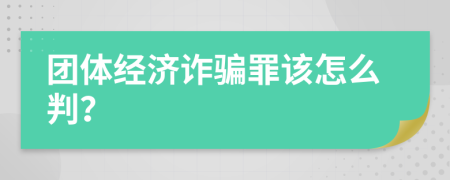 团体经济诈骗罪该怎么判?